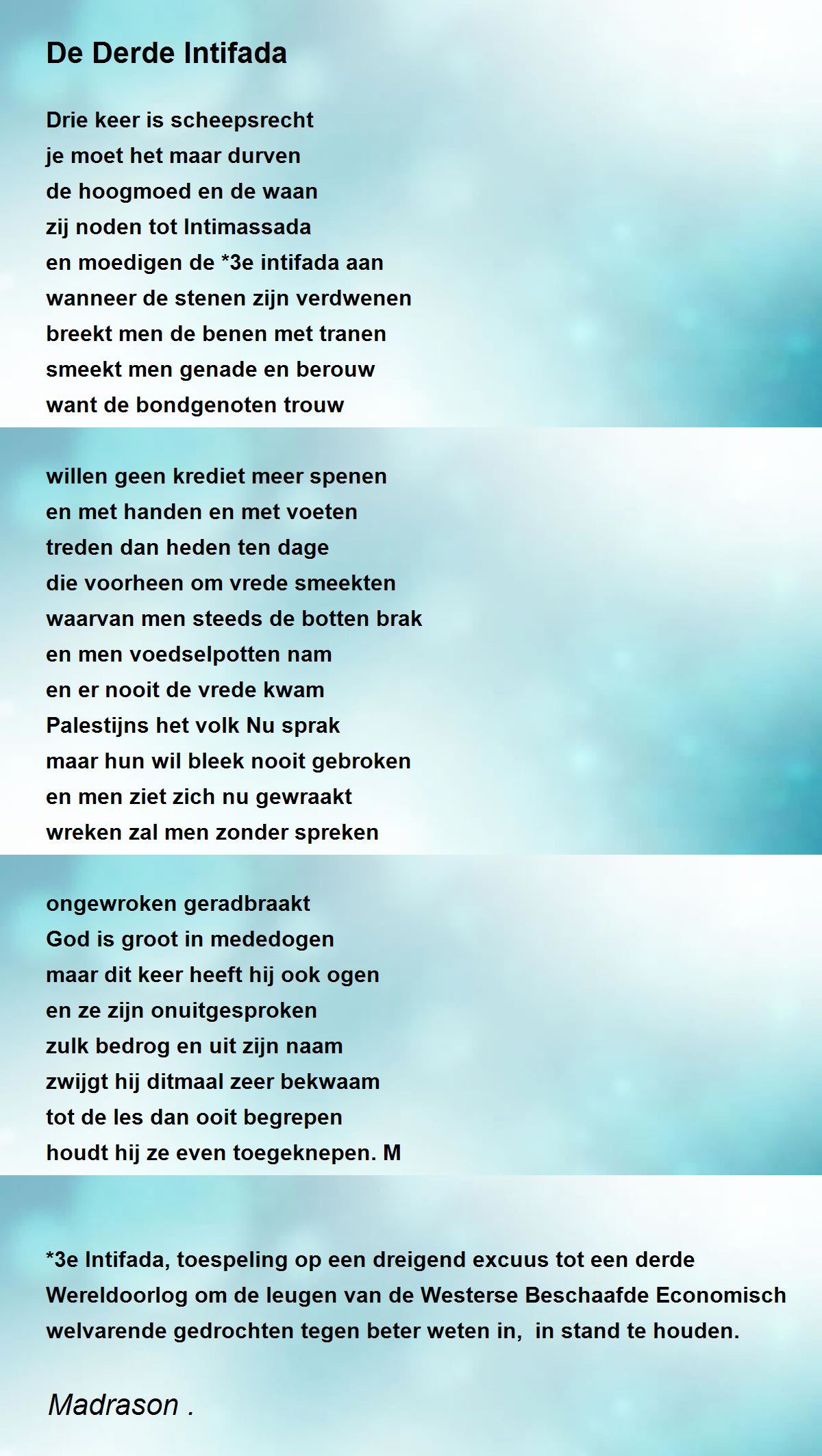 De Derde Intifada

Drie keer is scheepsrecht
je moet het maar durven
de hoogmoed en de waan
zij noden tot Intimassada
en moedigen de *3e intifada aan
wanneer de stenen zijn verdwenen
breekt men de benen met tranen
smeekt men genade en berouw
want de bondgenoten trouw

willen geen krediet meer spenen
en met handen en met voeten
treden dan heden ten dage
die voorheen om vrede smeekten
waarvan men steeds de botten brak
en men voedselpotten nam
en er nooit de vrede kwam
Palestijns het volk Nu sprak
maar hun wil bleek nooit gebroken
en men ziet zich nu gewraakt
wreken zal men zonder spreken

ongewroken geradbraakt
God is groot in mededogen
maar dit keer heeft hij ook ogen
en ze zijn onuitgesproken
zulk bedrog en uit zijn naam
zwijgt hij ditmaal zeer bekwaam
tot de les dan ooit begrepen
houdt hij ze even toegeknepen. M

*3e Intifada, toespeling op een dreigend excuus tot een derde Wereldoorlog om de leugen van de Westerse Beschaafde Economisch welvarende gedrochten tegen beter weten in, in stand te houden.

Madrason .